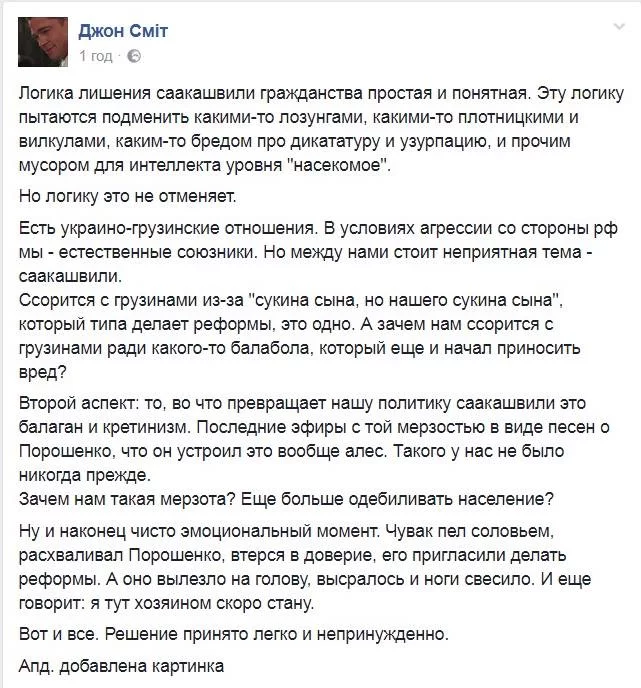 Джон Сміт
1 год ·

Логика лишения саакашвили гражданства простая и понятная. Эту логику пытаются подменить какими-то лозунгами, какими-то плотницкими и вилкулами, каким-то бредом про дикататуру и узурпацию, и прочим мусором для интеллекта уровня "насекомое".

Но логику это не отменяет.

Есть украино-грузинские отношения. В условиях агрессии со стороны рф мы - естественные союзники. Но между нами стоит неприятная тема - саакашвили.
Ссорится с грузинами из-за "сукина сына, но нашего сукина сына", который типа делает реформы, это одно. А зачем нам ссорится с грузинами ради какого-то балабола, который еще и начал приносить вред?

Второй аспект: то, во что превращает нашу политику саакашвили это балаган и кретинизм. Последние эфиры с той мерзостью в виде песен о Порошенко, что он устроил это вообще алес. Такого у нас не было никогда прежде.
Зачем нам такая мерзота? Еще больше одебиливать население?

Ну и наконец чисто эмоциональный момент. Чувак пел соловьем, расхваливал Порошенко, втерся в доверие, его пригласили делать реформы. А оно вылезло на голову, высралось и ноги свесило. И еще говорит: я тут хозяином скоро стану.

Вот и все. Решение принято легко и непринужденно.

Апд. добавлена картинка